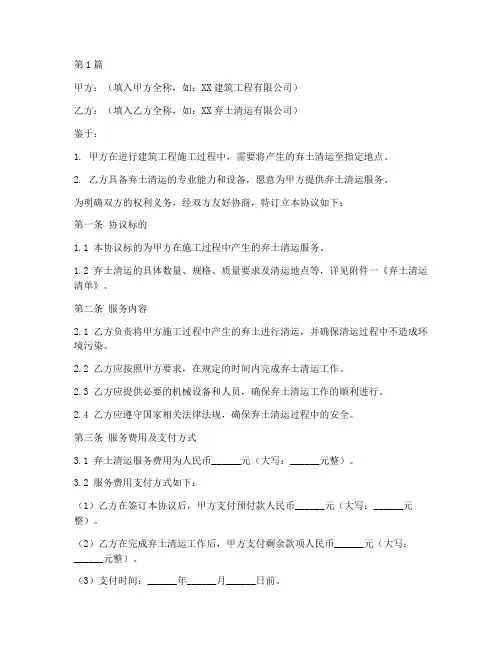 第1篇

甲方：（填入甲方全称，如：XX建筑工程有限公司）

乙方：（填入乙方全称，如：XX弃土清运有限公司）

鉴于：

1. 甲方在进行建筑工程施工过程中，需要将产生的弃土清运至指定地点。

2. 乙方具备弃土清运的专业能力和设备，愿意为甲方提供弃土清运服务。

为明确双方的权利义务，经双方友好协商，特订立本协议如下：

第一条 协议标的

1.1 本协议标的为甲方在施工过程中产生的弃土清运服务。

1.2 弃土清运的具体数量、规格、质量要求及清运地点等，详见附件一《弃土清运清单》。

第二条 服务内容

2.1 乙方负责将甲方施工过程中产生的弃土进行清运，并确保清运过程中不造成环境污染。

2.2 乙方应按照甲方要求，在规定的时间内完成弃土清运工作。

2.3 乙方应提供必要的机械设备和人员，确保弃土清运工作的顺利进行。

2.4 乙方应遵守国家相关法律法规，确保弃土清运过程中的安全。

第三条 服务费用及支付方式

3.1 弃土清运服务费用为人民币______元（大写：______元整）。

3.2 服务费用支付方式如下：

（1）乙方在签订本协议后，甲方支付预付款人民币______元（大写：______元整）。

（2）乙方在完成弃土清运工作后，甲方支付剩余款项人民币______元（大写：______元整）。

（3）支付时间：______年______月______日前。